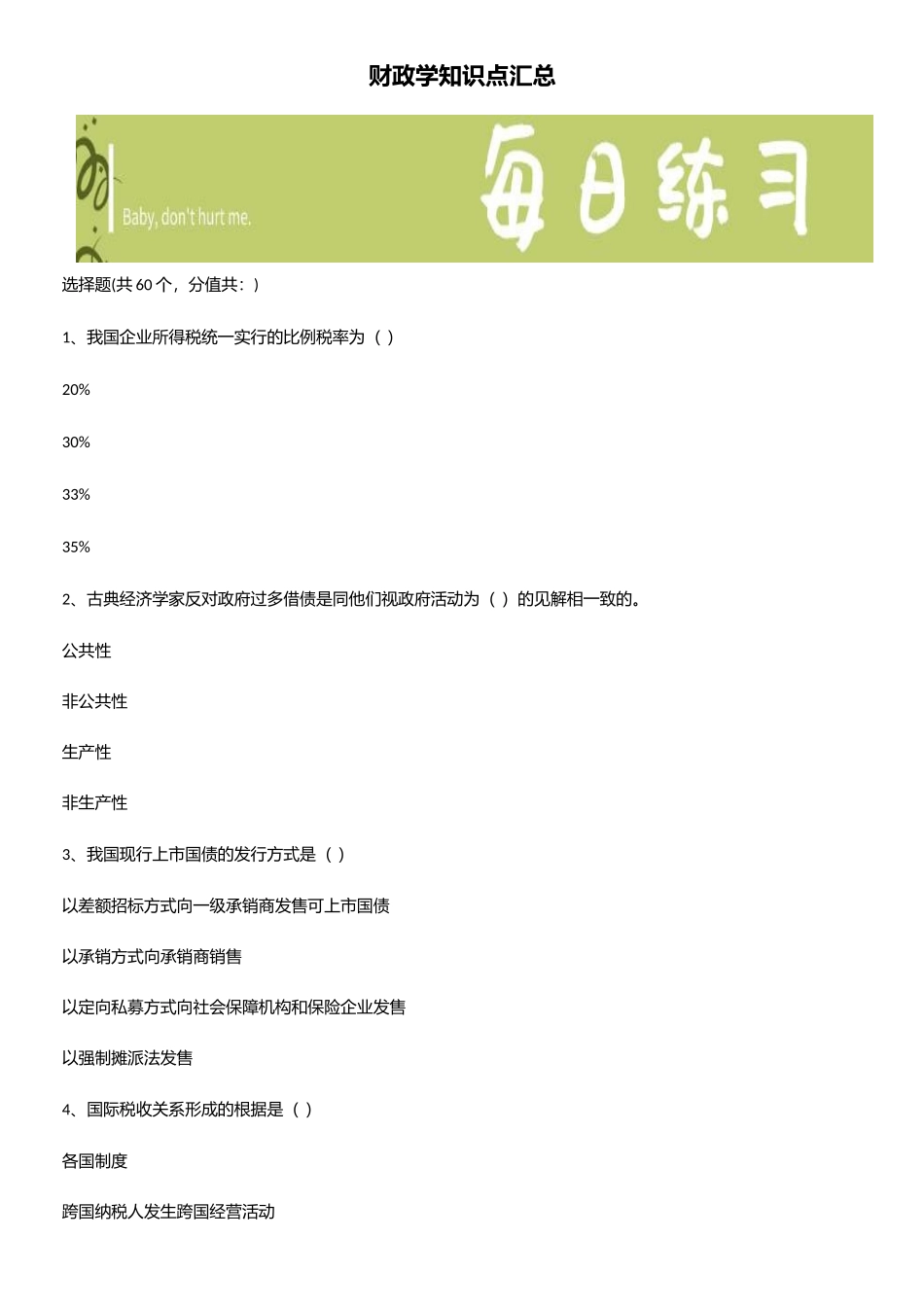 财政学知识点汇总

Baby, don't hurt me.

每日练习

选择题(共 60 个，分值共：)

1、我国企业所得税统一实行的比例税率为（ ）

20%

30%

33%

35%

2、古典经济学家反对政府过多借债是同他们视政府活动为（ ）的见解相一致的。

公共性

非公共性

生产性

非生产性

3、我国现行上市国债的发行方式是（ ）

以差额招标方式向一级承销商发售可上市国债

以承销方式向承销商销售

以定向私募方式向社会保障机构和保险企业发售

以强制摊派法发售

4、国际税收关系形成的根据是（ ）

各国制度

跨国纳税人发生跨国经营活动